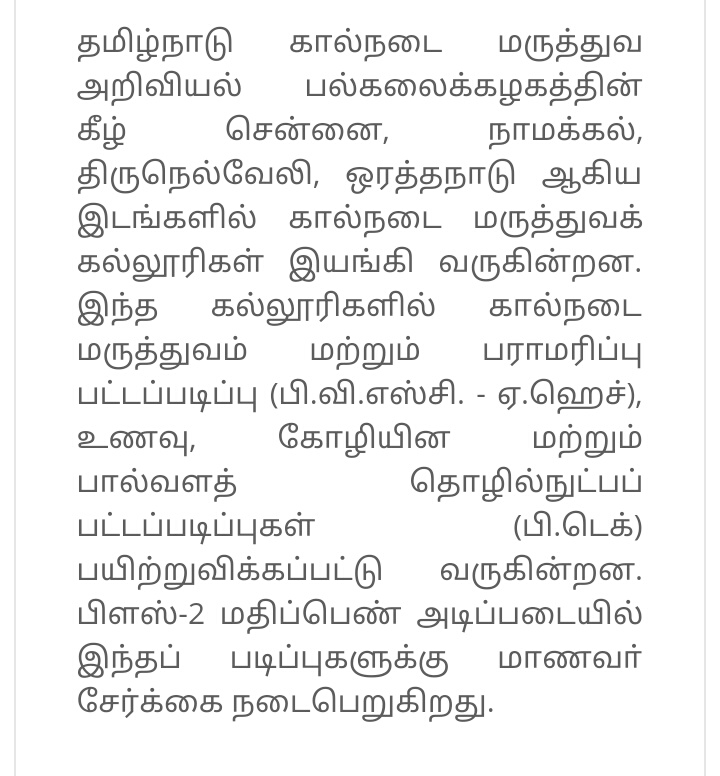 தமிழ்நாடு கால்நடை மருத்துவ அறிவியல் பல்கலைக்கழகத்தின் கீழ் சென்னை, நாமக்கல், திருநெல்வேலி, ஒரத்தநாடு ஆகிய இடங்களில் கால்நடை மருத்துவக் கல்லூரிகள் இயங்கி வருகின்றன. இந்த கல்லூரிகளில் கால்நடை மருத்துவம் மற்றும் பராமரிப்பு பட்டப்படிப்பு (பி.வி.எஸ்சி. - ஏ.ஹெச்), உணவு, கோழியின மற்றும் பால்வளத் தொழில்நுட்பப் பட்டப்படிப்புகள் (பி.டெக்) பயிற்றுவிக்கப்பட்டு வருகின்றன. பிளஸ்-2 மதிப்பெண் அடிப்படையில் இந்தப் படிப்புகளுக்கு மாணவர் சேர்க்கை நடைபெறுகிறது.